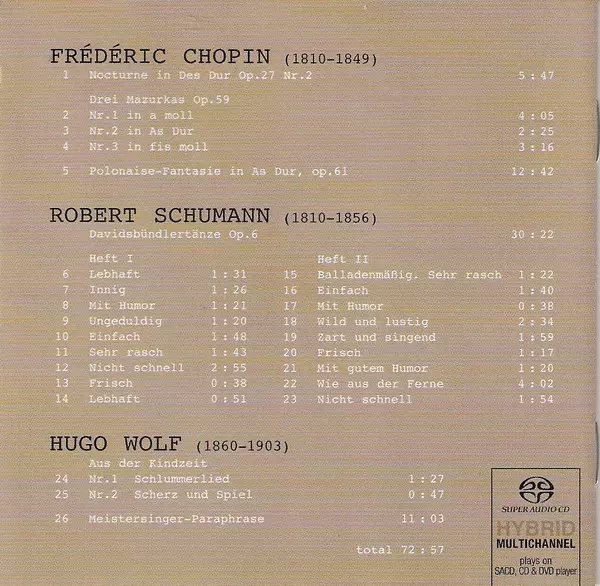 FRÉDÉRIC CHOPIN (1810-1849)
1 Nocturne in Des Dur Op.27 Nr.2 5 : 47

Drei Mazurkas Op.59
2 Nr.1 in a moll 4 : 05
3 Nr.2 in As Dur 2 : 25
4 Nr.3 in fis moll 3 : 16

5 Polonaise-Fantasie in As Dur, op.61 12 : 42

ROBERT SCHUMANN (1810-1856)
Davidsbündlertänze Op.6 30 : 22

Heft I
6 Lebhaft 1 : 31
7 Innig 1 : 26
8 Mit Humor 1 : 21
9 Ungeduldig 1 : 20
10 Einfach 1 : 48
11 Sehr rasch 1 : 43
12 Nicht schnell 2 : 55
13 Frisch 0 : 38
14 Lebhaft 0 : 51

Heft II
15 Balladenmäßig. Sehr rasch 1 : 22
16 Einfach 1 : 40
17 Mit Humor 0 : 38
18 Wild und lustig 2 : 34
19 Zart und singend 1 : 59
20 Frisch 1 : 17
21 Mit gutem Humor 1 : 20
22 Wie aus der Ferne 4 : 02
23 Nicht schnell 1 : 54

HUGO WOLF (1860-1903)
Aus der Kindzeit
24 Nr.1 Schlummerlied 1 : 27
25 Nr.2 Scherz und Spiel 0 : 47

26 Meistersinger-Paraphrase 11 : 03

total 72 : 57

SUPER AUDIO CD
HYBRID
MULTICHANNEL
plays on
SACD, CD & DVD player